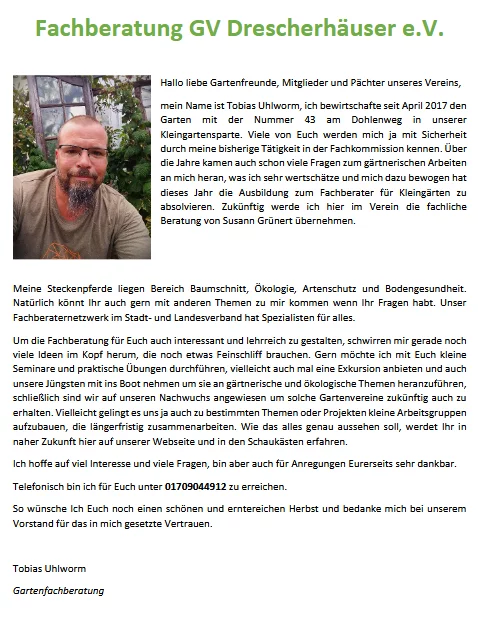 Fachberatung GV Drescherhäuser e.V.

Hallo liebe Gartenfreunde, Mitglieder und Pächter unseres Vereins,

mein Name ist Tobias Uhlworm, ich bewirtschafte seit April 2017 den Garten mit der Nummer 43 am Dohlenweg in unserer Kleingartensparte. Viele von Euch werden mich ja mit Sicherheit durch meine bisherige Tätigkeit in der Fachkommission kennen. Über die Jahre kamen auch schon viele Fragen zum gärtnerischen Arbeiten an mich heran, was ich sehr wertschätze und mich dazu bewogen hat dieses Jahr die Ausbildung zum Fachberater für Kleingärten zu absolvieren. Zukünftig werde ich hier im Verein die fachliche Beratung von Susann Grünert übernehmen.

Meine Steckenpferde liegen Bereich Baumschnitt, Ökologie, Artenschutz und Bodengesundheit. Natürlich könnt Ihr auch gern mit anderen Themen zu mir kommen wenn Ihr Fragen habt. Unser Fachberaternetzwerk im Stadt- und Landesverband hat Spezialisten für alles.

Um die Fachberatung für Euch auch interessant und lehrreich zu gestalten, schwirren mir gerade noch viele Ideen im Kopf herum, die noch etwas Feinschliff brauchen. Gern möchte ich mit Euch kleine Seminare und praktische Übungen durchführen, vielleicht auch mal eine Exkursion anbieten und auch unsere Jüngsten mit ins Boot nehmen um sie an gärtnerische und ökologische Themen heranzuführen, schließlich sind wir auf unseren Nachwuchs angewiesen um solche Gartenvereine zukünftig auch zu erhalten. Vielleicht gelingt es uns ja auch zu bestimmten Themen oder Projekten kleine Arbeitsgruppen aufzubauen, die längerfristig zusammenarbeiten. Wie das alles genau aussehen soll, werdet Ihr in naher Zukunft hier auf unserer Webseite und in den Schaukästen erfahren.

Ich hoffe auf viel Interesse und viele Fragen, bin aber auch für Anregungen Eurerseits sehr dankbar.

Telefonisch bin ich für Euch unter 01709044912 zu erreichen.

So wünsche Ich Euch noch einen schönen und erntereichen Herbst und bedanke mich bei unserem Vorstand für das in mich gesetzte Vertrauen.

Tobias Uhlworm

Gartenfachberatung